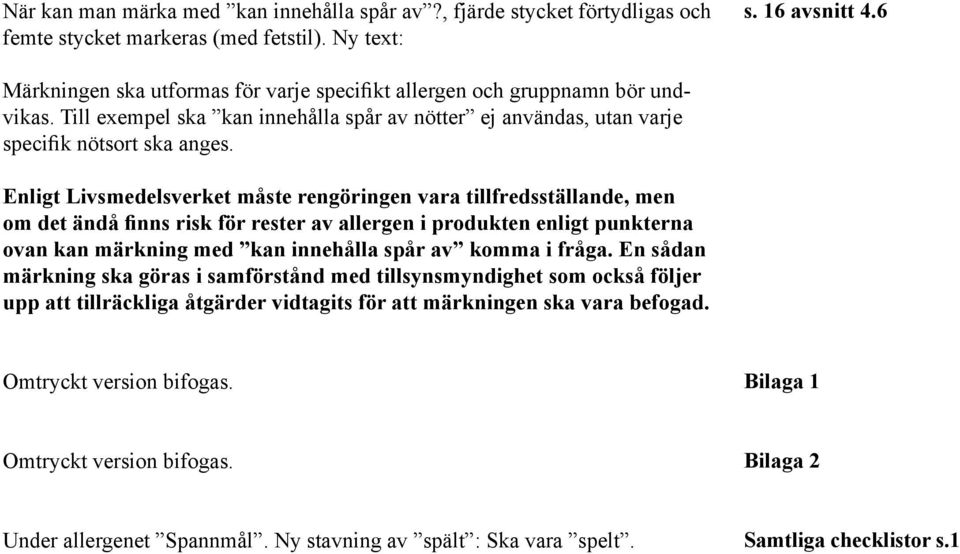 När kan man märka med ”kan innehålla spår av”?, fjärde stycket förtydligas och femte stycket markeras (med fetstil). Ny text:

s. 16 avsnitt 4.6

Märkningen ska utformas för varje specifikt allergen och gruppnamn bör undvikas. Till exempel ska ”kan innehålla spår av nötter” ej användas, utan varje specifik nötsort ska anges.

Enligt Livsmedelsverket måste rengöringen vara tillfredsställande, men om det ändå finns risk för rester av allergen i produkten enligt punkterna ovan kan märkning med ”kan innehålla spår av” komma i fråga. En sådan märkning ska göras i samförstånd med tillsynsmyndighet som också följer upp att tillräckliga åtgärder vidtagits för att märkningen ska vara befogad.

Omtryckt version bifogas.

Bilaga 1

Omtryckt version bifogas.

Bilaga 2

Under allergenet ”Spannmål”. Ny stavning av ”spält”: Ska vara ”spelt”.

Samtliga checklistor s.1